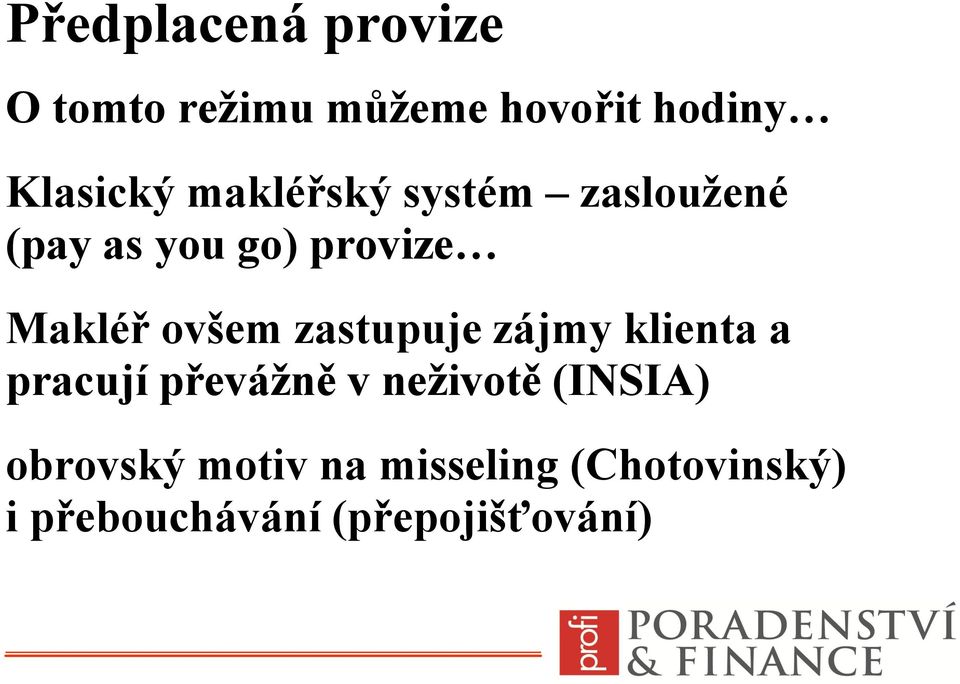 Předplacená provize

O tomto režimu můžeme hovořit hodiny…

Klasický makléřský systém – zasloužené (pay as you go) provize…

Makléř ovšem zastupuje zájmy klienta a pracují převážně v neživotě (INSIA)

obrovský motiv na misseling (Chotovinský) i přebouchávání (přepojišťování)

profi PORADENSTVÍ & FINANCE